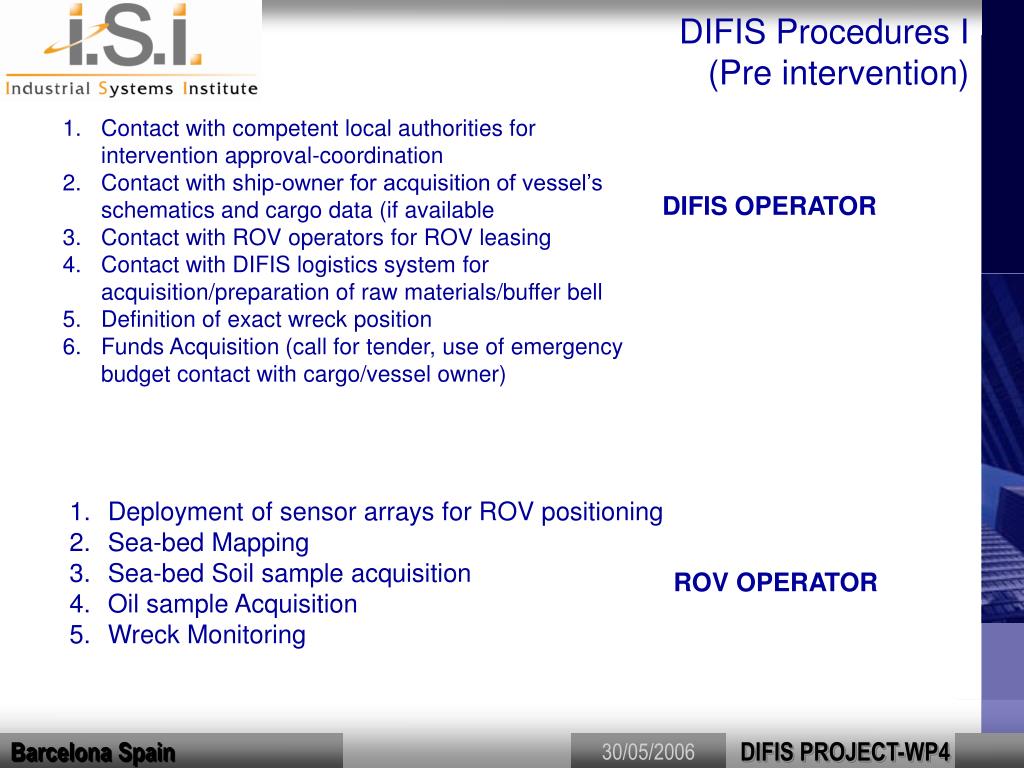 i.S.i.
Industrial Systems Institute

DIFIS Procedures I
(Pre intervention)

1. Contact with competent local authorities for intervention approval-coordination
2. Contact with ship-owner for acquisition of vessel's schematics and cargo data (if available
3. Contact with ROV operators for ROV leasing
4. Contact with DIFIS logistics system for acquisition/preparation of raw materials/buffer bell
5. Definition of exact wreck position
6. Funds Acquisition (call for tender, use of emergency budget contact with cargo/vessel owner)

DIFIS OPERATOR

1. Deployment of sensor arrays for ROV positioning
2. Sea-bed Mapping
3. Sea-bed Soil sample acquisition
4. Oil sample Acquisition
5. Wreck Monitoring

ROV OPERATOR

Barcelona Spain
30/05/2006
DIFIS PROJECT-WP4